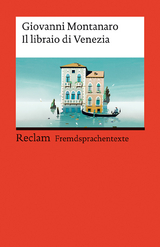 Giovanni Montanaro
Il libraio di Venezia

Reclam Fremdsprachentexte